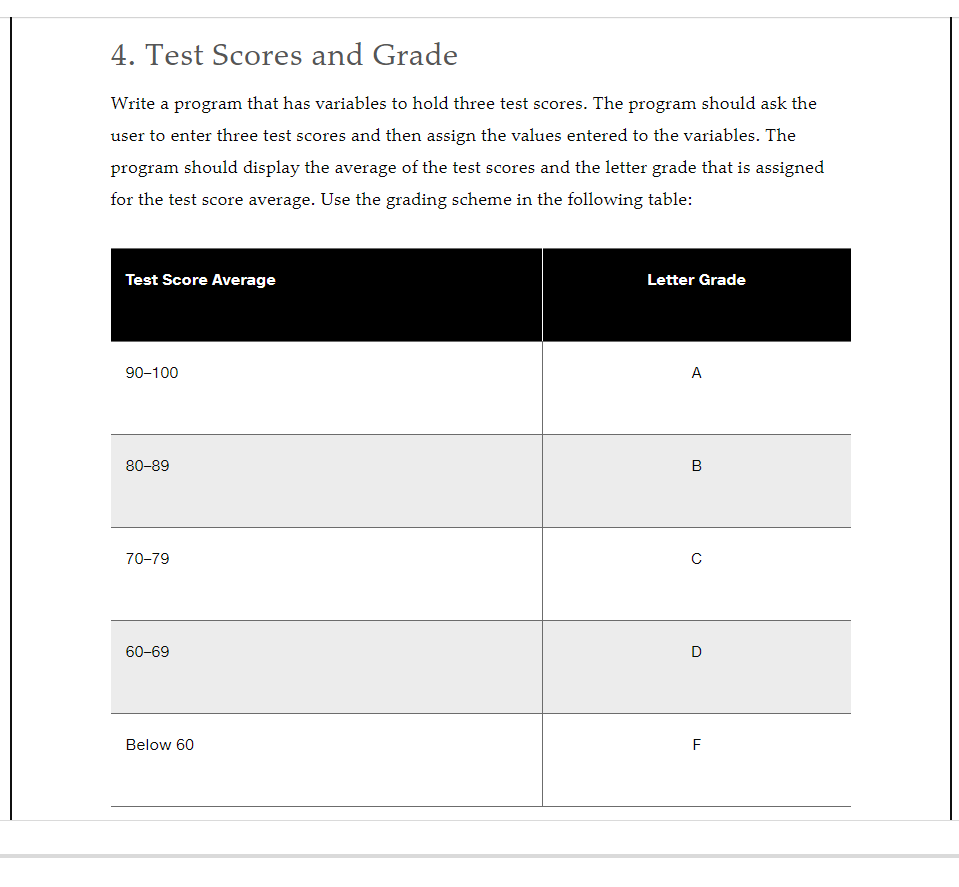 4. Test Scores and Grade

Write a program that has variables to hold three test scores. The program should ask the user to enter three test scores and then assign the values entered to the variables. The program should display the average of the test scores and the letter grade that is assigned for the test score average. Use the grading scheme in the following table:

| Test Score Average | Letter Grade |
|---|---|
| 90–100 | A |
| 80–89 | B |
| 70–79 | C |
| 60–69 | D |
| Below 60 | F |